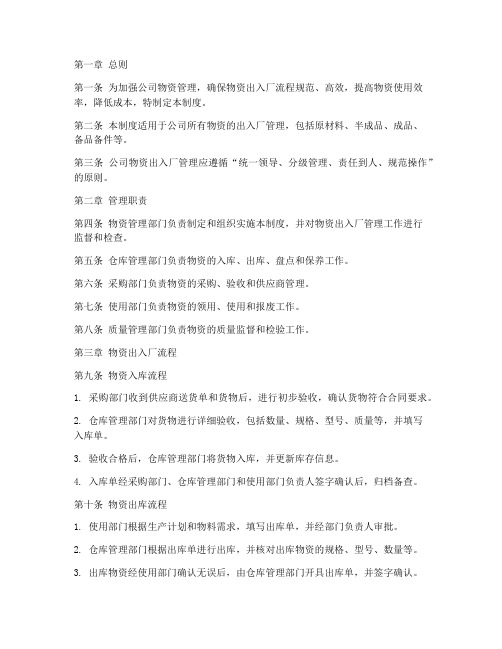 第一章 总则

第一条 为加强公司物资管理，确保物资出入厂流程规范、高效，提高物资使用效率，降低成本，特制定本制度。

第二条 本制度适用于公司所有物资的出入厂管理，包括原材料、半成品、成品、备品备件等。

第三条 公司物资出入厂管理应遵循“统一领导、分级管理、责任到人、规范操作”的原则。

第二章 管理职责

第四条 物资管理部门负责制定和组织实施本制度，并对物资出入厂管理工作进行监督和检查。

第五条 仓库管理部门负责物资的入库、出库、盘点和保养工作。

第六条 采购部门负责物资的采购、验收和供应商管理。

第七条 使用部门负责物资的领用、使用和报废工作。

第八条 质量管理部门负责物资的质量监督和检验工作。

第三章 物资出入厂流程

第九条 物资入库流程

1. 采购部门收到供应商送货单和货物后，进行初步验收，确认货物符合合同要求。

2. 仓库管理部门对货物进行详细验收，包括数量、规格、型号、质量等，并填写入库单。

3. 验收合格后，仓库管理部门将货物入库，并更新库存信息。

4. 入库单经采购部门、仓库管理部门和使用部门负责人签字确认后，归档备查。

第十条 物资出库流程

1. 使用部门根据生产计划和物料需求，填写出库单，并经部门负责人审批。

2. 仓库管理部门根据出库单进行出库，并核对出库物资的规格、型号、数量等。

3. 出库物资经使用部门确认无误后，由仓库管理部门开具出库单，并签字确认。